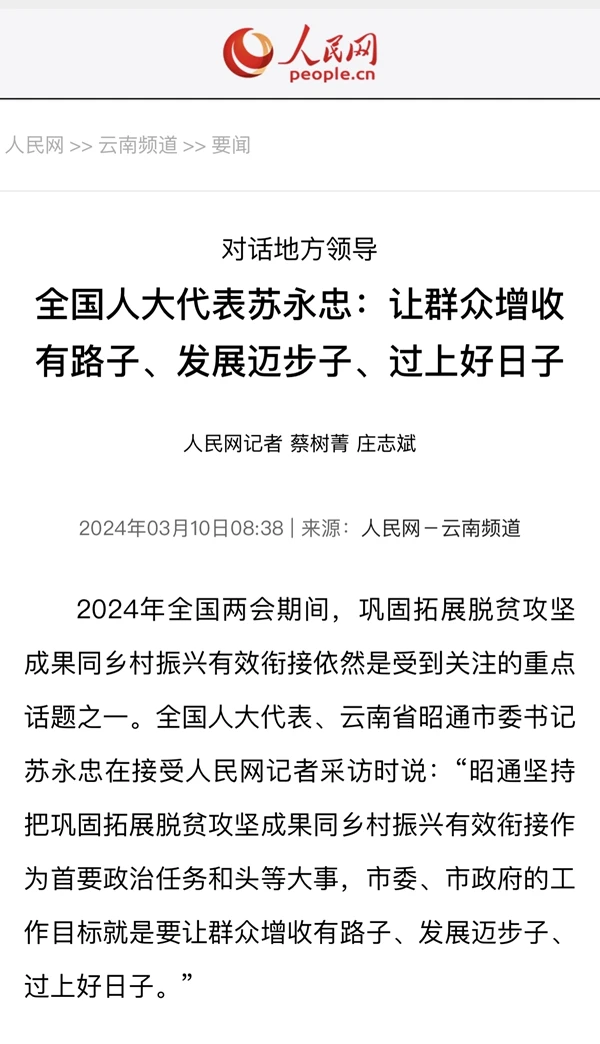 人民网
people.cn

人民网 >> 云南频道 >> 要闻

对话地方领导

全国人大代表苏永忠：让群众增收有路子、发展迈步子、过上好日子

人民网记者 蔡树菁 庄志斌

2024年03月10日08:38 | 来源：人民网－云南频道

2024年全国两会期间，巩固拓展脱贫攻坚成果同乡村振兴有效衔接依然是受到关注的重点话题之一。全国人大代表、云南省昭通市委书记苏永忠在接受人民网记者采访时说：“昭通坚持把巩固拓展脱贫攻坚成果同乡村振兴有效衔接作为首要政治任务和头等大事，市委、市政府的工作目标就是要让群众增收有路子、发展迈步子、过上好日子。”